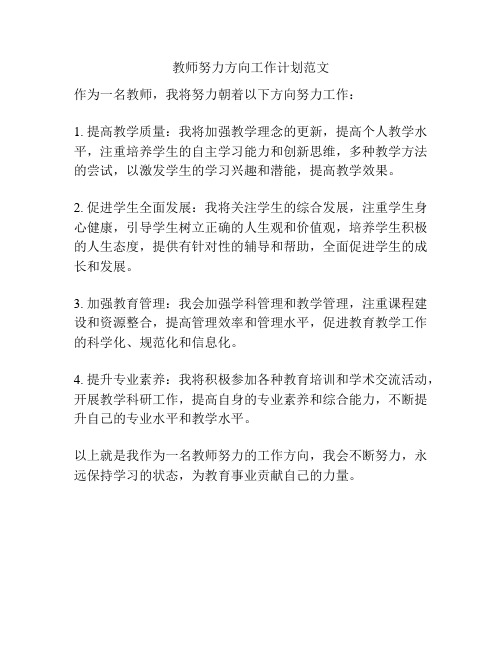 教师努力方向工作计划范文

作为一名教师，我将努力朝着以下方向努力工作：

1. 提高教学质量：我将加强教学理念的更新，提高个人教学水平，注重培养学生的自主学习能力和创新思维，多种教学方法的尝试，以激发学生的学习兴趣和潜能，提高教学效果。

2. 促进学生全面发展：我将关注学生的综合发展，注重学生身心健康，引导学生树立正确的人生观和价值观，培养学生积极的人生态度，提供有针对性的辅导和帮助，全面促进学生的成长和发展。

3. 加强教育管理：我会加强学科管理和教学管理，注重课程建设和资源整合，提高管理效率和管理水平，促进教育教学工作的科学化、规范化和信息化。

4. 提升专业素养：我将积极参加各种教育培训和学术交流活动，开展教学科研工作，提高自身的专业素养和综合能力，不断提升自己的专业水平和教学水平。

以上就是我作为一名教师努力的工作方向，我会不断努力，永远保持学习的状态，为教育事业贡献自己的力量。